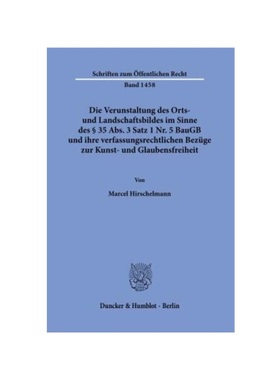 Schriften zum Öffentlichen Recht

Band 1458

Die Verunstaltung des Orts- und Landschaftsbildes im Sinne des § 35 Abs. 3 Satz 1 Nr. 5 BauGB und ihre verfassungsrechtlichen Bezüge zur Kunst- und Glaubensfreiheit

Von

Marcel Hirschelmann

Duncker & Humblot · Berlin